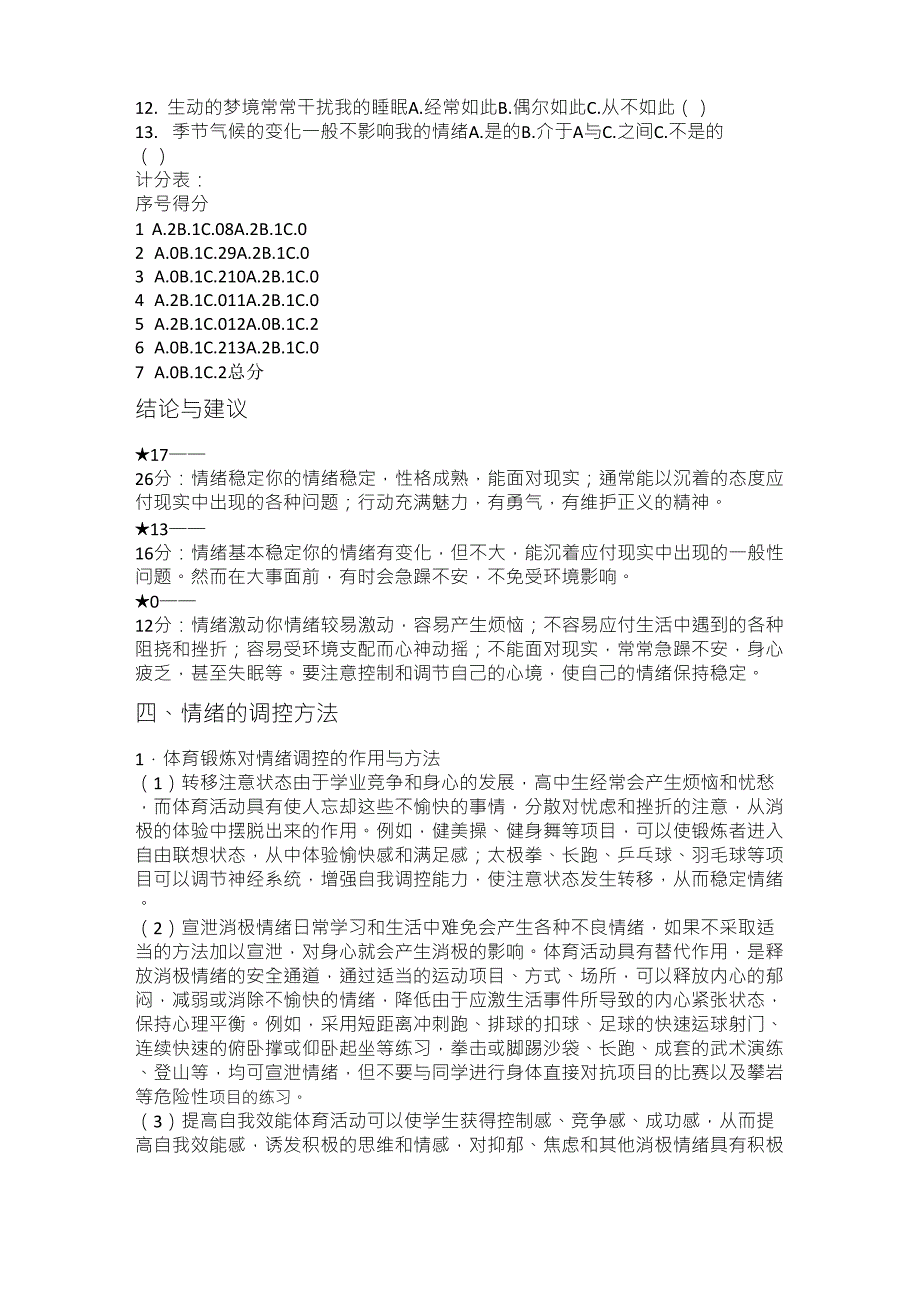 12. 生动的梦境常常干扰我的睡眠A.经常如此B.偶尔如此C.从不如此（ ）
13. 季节气候的变化一般不影响我的情绪A.是的B.介于A与C.之间C.不是的（ ）
计分表：
序号得分
1 A.2B.1C.08A.2B.1C.0
2 A.0B.1C.29A.2B.1C.0
3 A.0B.1C.210A.2B.1C.0
4 A.2B.1C.011A.2B.1C.0
5 A.2B.1C.012A.0B.1C.2
6 A.0B.1C.213A.2B.1C.0
7 A.0B.1C.2总分

结论与建议

★17——
26分：情绪稳定你的情绪稳定，性格成熟，能面对现实；通常能以沉着的态度应付现实中出现的各种问题；行动充满魅力，有勇气，有维护正义的精神。
★13——
16分：情绪基本稳定你的情绪有变化，但不大，能沉着应付现实中出现的一般性问题。然而在大事面前，有时会急躁不安，不免受环境影响。
★0——
12分：情绪激动你情绪较易激动，容易产生烦恼；不容易应付生活中遇到的各种阻挠和挫折；容易受环境支配而心神动摇；不能面对现实，常常急躁不安，身心疲乏，甚至失眠等。要注意控制和调节自己的心境，使自己的情绪保持稳定。

四、情绪的调控方法

1．体育锻炼对情绪调控的作用与方法
（1）转移注意状态由于学业竞争和身心的发展，高中生经常会产生烦恼和忧愁，而体育活动具有使人忘却这些不愉快的事情，分散对忧虑和挫折的注意，从消极的体验中摆脱出来的作用。例如，健美操、健身舞等项目，可以使锻炼者进入自由联想状态，从中体验愉快感和满足感；太极拳、长跑、乒乓球、羽毛球等项目可以调节神经系统，增强自我调控能力，使注意状态发生转移，从而稳定情绪。
（2）宣泄消极情绪日常学习和生活中难免会产生各种不良情绪，如果不采取适当的方法加以宣泄，对身心就会产生消极的影响。体育活动具有替代作用，是释放消极情绪的安全通道，通过适当的运动项目、方式、场所，可以释放内心的郁闷，减弱或消除不愉快的情绪，降低由于应激生活事件所导致的内心紧张状态，保持心理平衡。例如，采用短距离冲刺跑、排球的扣球、足球的快速运球射门、连续快速的俯卧撑或仰卧起坐等练习，拳击或脚踢沙袋、长跑、成套的武术演练、登山等，均可宣泄情绪，但不要与同学进行身体直接对抗项目的比赛以及攀岩等危险性项目的练习。
（3）提高自我效能体育活动可以使学生获得控制感、竞争感、成功感，从而提高自我效能感，诱发积极的思维和情感，对抑郁、焦虑和其他消极情绪具有积极